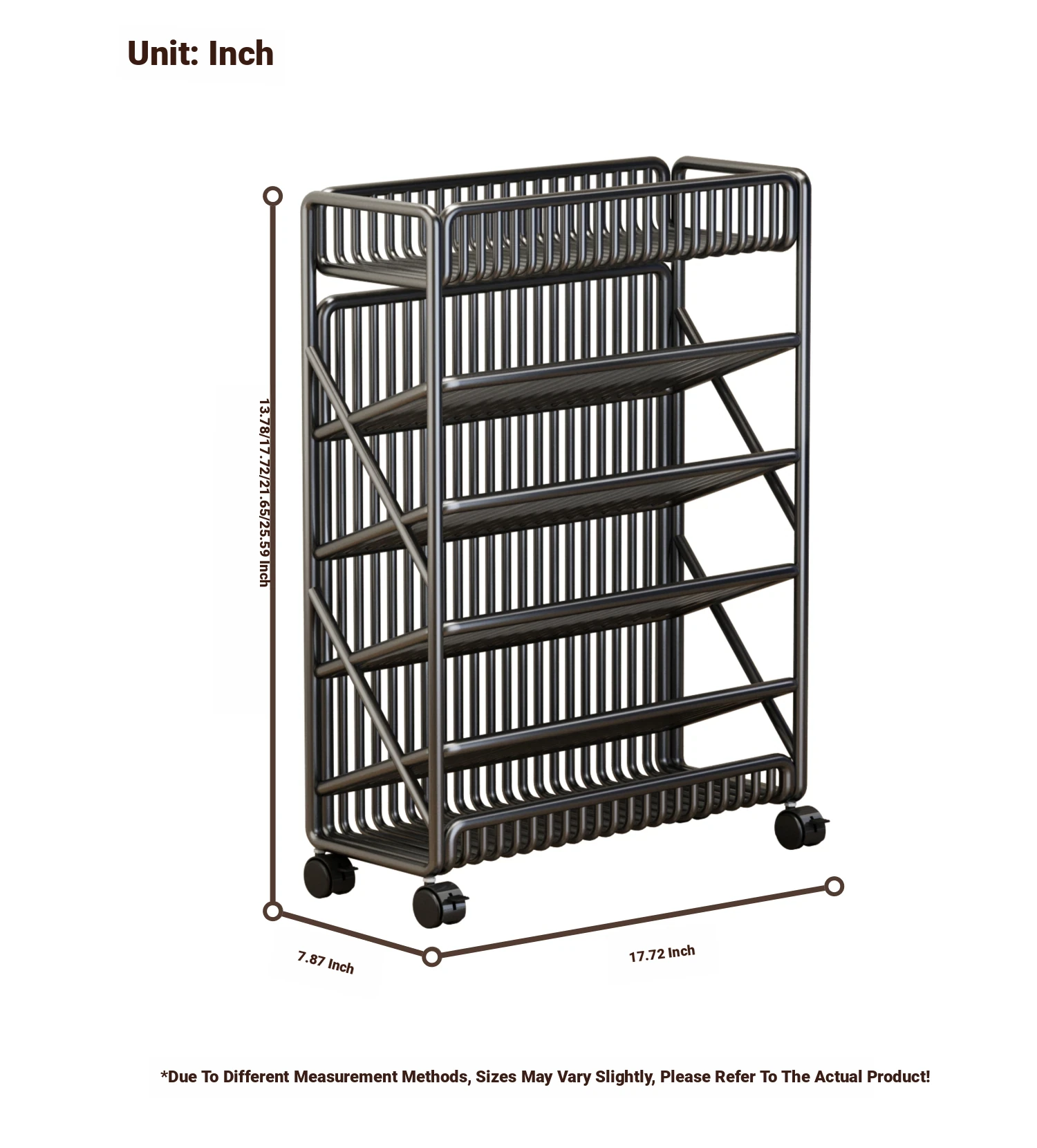 Unit: Inch

13.78/17.72/21.65/25.59 Inch

7.87 Inch

17.72 Inch

*Due To Different Measurement Methods, Sizes May Vary Slightly, Please Refer To The Actual Product!